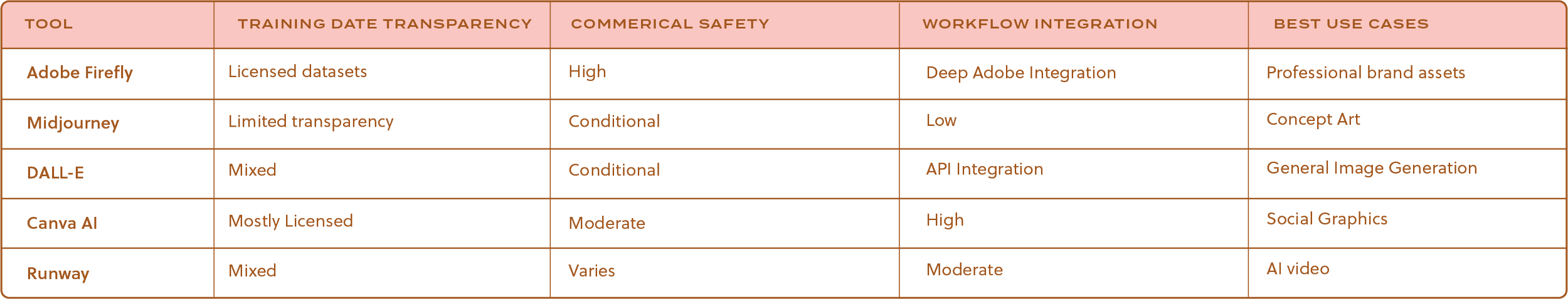 | TOOL | TRAINING DATE TRANSPARENCY | COMMERICAL SAFETY | WORKFLOW INTEGRATION | BEST USE CASES |
|---|---|---|---|---|
| Adobe Firefly | Licensed datasets | High | Deep Adobe Integration | Professional brand assets |
| Midjourney | Limited transparency | Conditional | Low | Concept Art |
| DALL-E | Mixed | Conditional | API Integration | General Image Generation |
| Canva AI | Mostly Licensed | Moderate | High | Social Graphics |
| Runway | Mixed | Varies | Moderate | AI video |